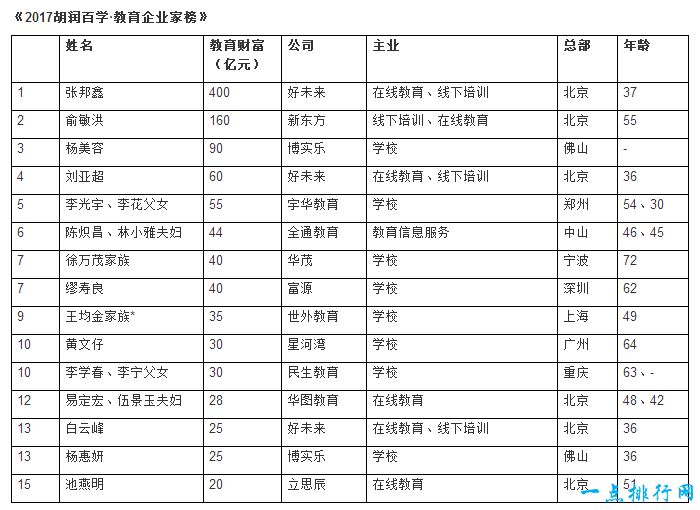 《2017胡润百学·教育企业家榜》

|  | 姓名 | 教育财富（亿元） | 公司 | 主业 | 总部 | 年龄 |
|---|---|---|---|---|---|---|
| 1 | 张邦鑫 | 400 | 好未来 | 在线教育、线下培训 | 北京 | 37 |
| 2 | 俞敏洪 | 160 | 新东方 | 线下培训、在线教育 | 北京 | 55 |
| 3 | 杨美容 | 90 | 博实乐 | 学校 | 佛山 | - |
| 4 | 刘亚超 | 60 | 好未来 | 在线教育、线下培训 | 北京 | 36 |
| 5 | 李光宇、李花父女 | 55 | 宇华教育 | 学校 | 郑州 | 54、30 |
| 6 | 陈炽昌、林小雅夫妇 | 44 | 全通教育 | 教育信息服务 | 中山 | 46、45 |
| 7 | 徐万茂家族 | 40 | 华茂 | 学校 | 宁波 | 72 |
| 7 | 缪寿良 | 40 | 富源 | 学校 | 深圳 | 62 |
| 9 | 王均金家族* | 35 | 世外教育 | 学校 | 上海 | 49 |
| 10 | 黄文仔 | 30 | 星河湾 | 学校 | 广州 | 64 |
| 10 | 李学春、李宁父女 | 30 | 民生教育 | 学校 | 重庆 | 63、- |
| 12 | 易定宏、伍景玉夫妇 | 28 | 华图教育 | 在线教育 | 北京 | 48、42 |
| 13 | 白云峰 | 25 | 好未来 | 在线教育、线下培训 | 北京 | 36 |
| 13 | 杨惠妍 | 25 | 博实乐 | 学校 | 佛山 | 36 |
| 15 | 池燕明 | 20 | 立思辰 | 在线教育 | 北京 | 51 |

一点排行网